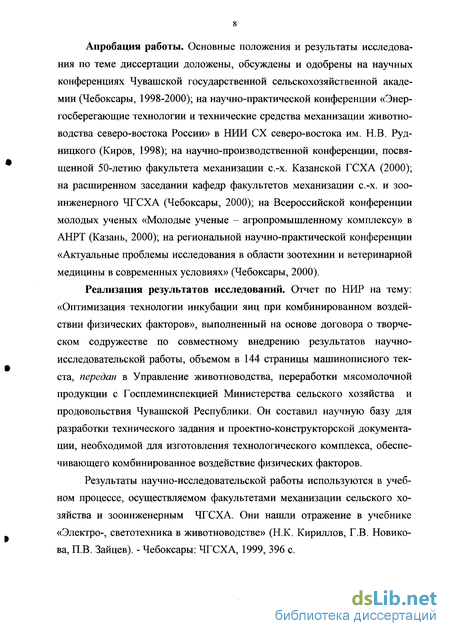 8

**Апробация работы.** Основные положения и результаты исследования по теме диссертации доложены, обсуждены и одобрены на научных конференциях Чувашской государственной сельскохозяйственной академии (Чебоксары, 1998-2000); на научно-практической конференции «Энергосберегающие технологии и технические средства механизации животноводства северо-востока России» в НИИ СХ северо-востока им. Н.В. Рудницкого (Киров, 1998); на научно-производственной конференции, посвященной 50-летию факультета механизации с.-х. Казанской ГСХА (2000); на расширенном заседании кафедр факультетов механизации с.-х. и зооинженерного ЧГСХА (Чебоксары, 2000); на Всероссийской конференции молодых ученых «Молодые ученые – агропромышленному комплексу» в АНРТ (Казань, 2000); на региональной научно-практической конференции «Актуальные проблемы исследования в области зоотехнии и ветеринарной медицины в современных условиях» (Чебоксары, 2000).

**Реализация результатов исследований.** Отчет по НИР на тему: «Оптимизация технологии инкубации яиц при комбинированном воздействии физических факторов», выполненный на основе договора о творческом содружестве по совместному внедрению результатов научно-исследовательской работы, объемом в 144 страницы машинописного текста, *передан* в Управление животноводства, переработки мясомолочной продукции с Госплеминспекцией Министерства сельского хозяйства и продовольствия Чувашской Республики. Он составил научную базу для разработки технического задания и проектно-конструкторской документации, необходимой для изготовления технологического комплекса, обеспечивающего комбинированное воздействие физических факторов.

Результаты научно-исследовательской работы используются в учебном процессе, осуществляемом факультетами механизации сельского хозяйства и зооинженерным ЧГСХА. Они нашли отражение в учебнике «Электро-, светотехника в животноводстве» (Н.К. Кириллов, Г.В. Новикова, П.В. Зайцев). - Чебоксары: ЧГСХА, 1999, 396 с.

dsLib.net
библиотека диссертаций